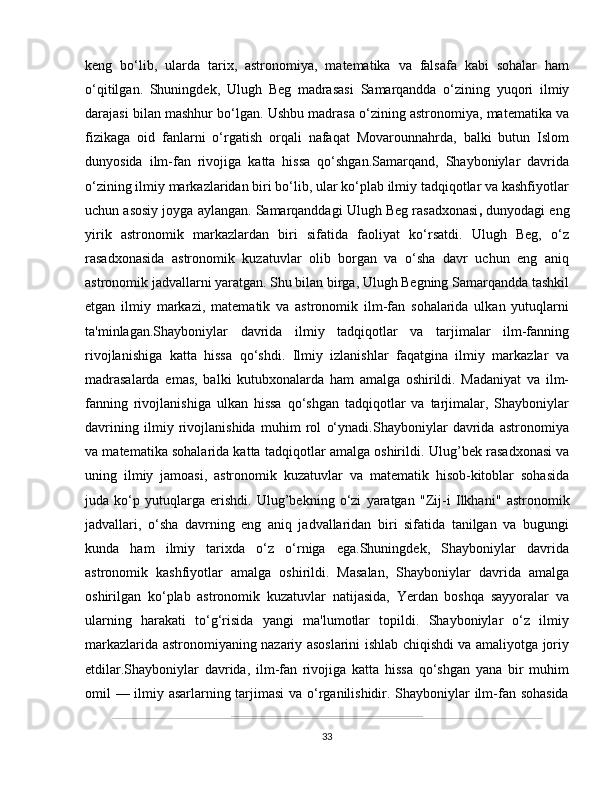 keng bo‘lib, ularda tarix, astronomiya, matematika va falsafa kabi sohalar ham o‘qitilgan. Shuningdek, Ulugh Beg madrasasi Samarqandda o‘zining yuqori ilmiy darajasi bilan mashhur bo‘lgan. Ushbu madrasa o‘zining astronomiya, matematika va fizikaga oid fanlarni o‘rgatish orqali nafaqat Movarounnahrda, balki butun Islom dunyosida ilm-fan rivojiga katta hissa qo‘shgan.Samarqand, Shayboniylar davrida o‘zining ilmiy markazlaridan biri bo‘lib, ular ko‘plab ilmiy tadqiqotlar va kashfiyotlar uchun asosiy joyga aylangan. Samarqanddagi Ulugh Beg rasadxonasi, dunyodagi eng yirik astronomik markazlardan biri sifatida faoliyat ko‘rsatdi. Ulugh Beg, o‘z rasadxonasida astronomik kuzatuvlar olib borgan va o‘sha davr uchun eng aniq astronomik jadvallarni yaratgan. Shu bilan birga, Ulugh Begning Samarqandda tashkil etgan ilmiy markazi, matematik va astronomik ilm-fan sohalarida ulkan yutuqlarni ta'minlagan.Shayboniylar davrida ilmiy tadqiqotlar va tarjimalar ilm-fanning rivojlanishiga katta hissa qo‘shdi. Ilmiy izlanishlar faqatgina ilmiy markazlar va madrasalarda emas, balki kutubxonalarda ham amalga oshirildi. Madaniyat va ilm-fanning rivojlanishiga ulkan hissa qo‘shgan tadqiqotlar va tarjimalar, Shayboniylar davrining ilmiy rivojlanishida muhim rol o‘ynadi.Shayboniylar davrida astronomiya va matematika sohalarida katta tadqiqotlar amalga oshirildi. Ulug’bek rasadxonasi va uning ilmiy jamoasi, astronomik kuzatuvlar va matematik hisob-kitoblar sohasida juda ko‘p yutuqlarga erishdi. Ulug’bekning o‘zi yaratgan "Zij-i Ilkhani" astronomik jadvallari, o‘sha davrning eng aniq jadvallaridan biri sifatida tanilgan va bugungi kunda ham ilmiy tarixda o‘z o‘rniga ega.Shuningdek, Shayboniylar davrida astronomik kashfiyotlar amalga oshirildi. Masalan, Shayboniylar davrida amalga oshirilgan ko‘plab astronomik kuzatuvlar natijasida, Yerdan boshqa sayyoralar va ularning harakati to‘g‘risida yangi ma'lumotlar topildi. Shayboniylar o‘z ilmiy markazlarida astronomiyaning nazariy asoslarini ishlab chiqishdi va amaliyotga joriy etdilar.Shayboniylar davrida, ilm-fan rivojiga katta hissa qo‘shgan yana bir muhim omil — ilmiy asarlarning tarjimasi va o‘rganilishidir. Shayboniylar ilm-fan sohasida

33